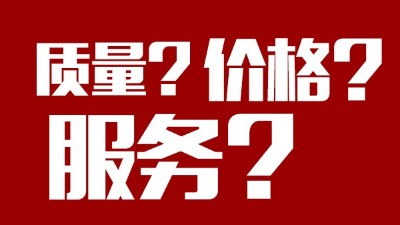 质量？价格？
服务？